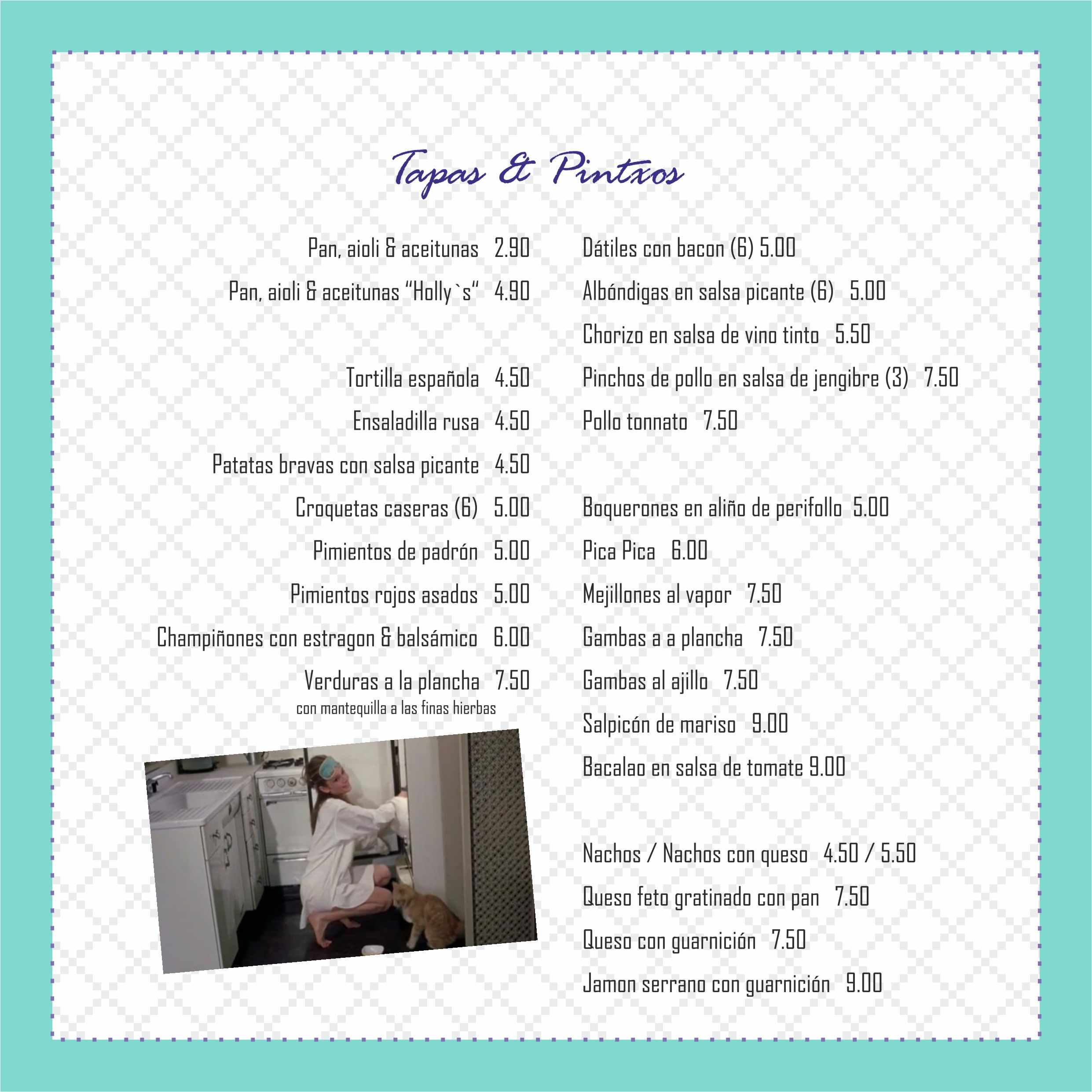 Tapas & Pintxos

Pan, aioli & aceitunas 2.90

Pan, aioli & aceitunas “Holly`s“ 4.90

Tortilla española 4.50

Ensaladilla rusa 4.50

Patatas bravas con salsa picante 4.50

Croquetas caseras (6) 5.00

Pimientos de padrón 5.00

Pimientos rojos asados 5.00

Champiñones con estragon & balsámico 6.00

Verduras a la plancha 7.50
con mantequilla a las finas hierbas

Dátiles con bacon (6) 5.00

Albóndigas en salsa picante (6) 5.00

Chorizo en salsa de vino tinto 5.50

Pinchos de pollo en salsa de jengibre (3) 7.50

Pollo tonnato 7.50

Boquerones en aliño de perifollo 5.00

Pica Pica 6.00

Mejillones al vapor 7.50

Gambas a a plancha 7.50

Gambas al ajillo 7.50

Salpicón de mariso 9.00

Bacalao en salsa de tomate 9.00

Nachos / Nachos con queso 4.50 / 5.50

Queso feto gratinado con pan 7.50

Queso con guarnición 7.50

Jamon serrano con guarnición 9.00